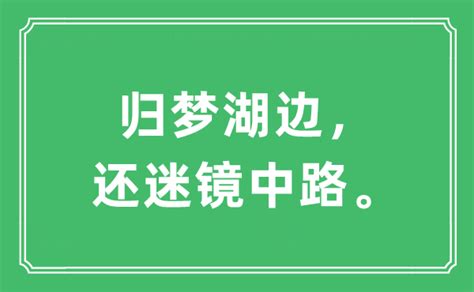 归梦湖边，
还迷镜中路。